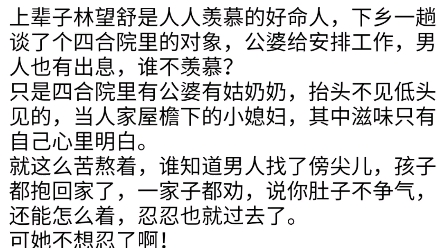 上辈子林望舒是人人羡慕的好命人，下乡一趟谈了个四合院里的对象，公婆给安排工作，男人也有出息，谁不羡慕？
只是四合院里有公婆有姑奶奶，抬头不见低头见的，当人家屋檐下的小媳妇，其中滋味只有自己心里明白。
就这么苦熬着，谁知道男人找了傍尖儿，孩子都抱回家了，一家子都劝，说你肚子不争气，还能怎么着，忍忍也就过去了。
可她不想忍了啊！